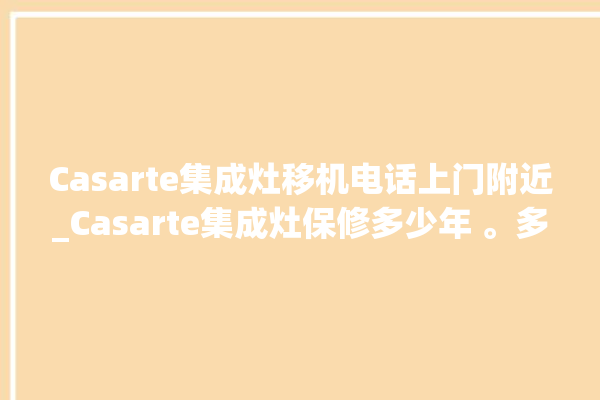 Casarte集成灶移机电话上门附近_Casarte集成灶保修多少年 。多